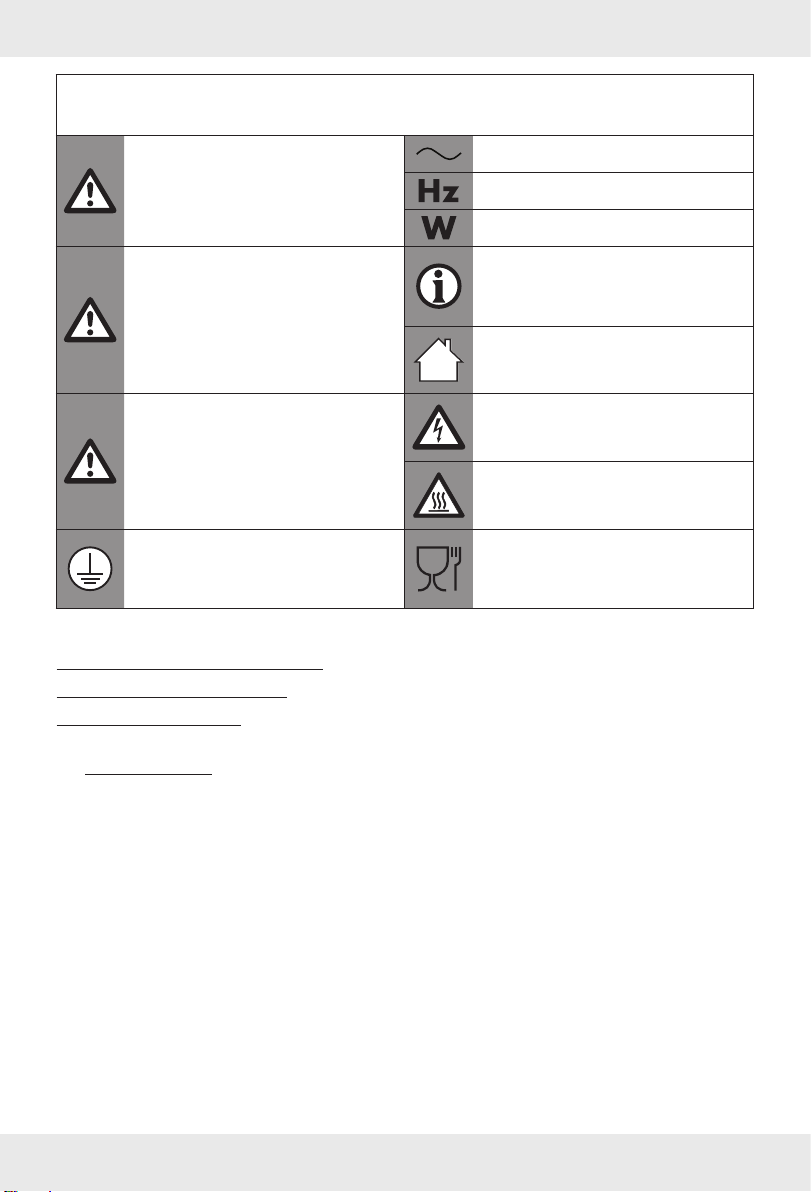 Hz

W